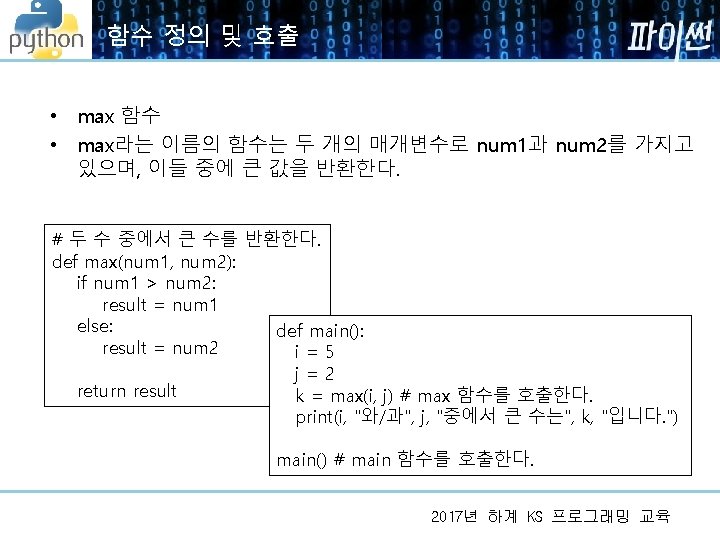 python

함수 정의 및 호출

파이썬

• max 함수
• max라는 이름의 함수는 두 개의 매개변수로 num1과 num2를 가지고 있으며, 이들 중에 큰 값을 반환한다.

# 두 수 중에서 큰 수를 반환한다.
def max(num1, num2):
    if num1 > num2:
        result = num1
    else:
        result = num2

    return result

def main():
    i = 5
    j = 2
    k = max(i, j) # max 함수를 호출한다.
    print(i, "와/과", j, "중에서 큰 수는", k, "입니다.")

main() # main 함수를 호출한다.

2017년 하계 KS 프로그래밍 교육